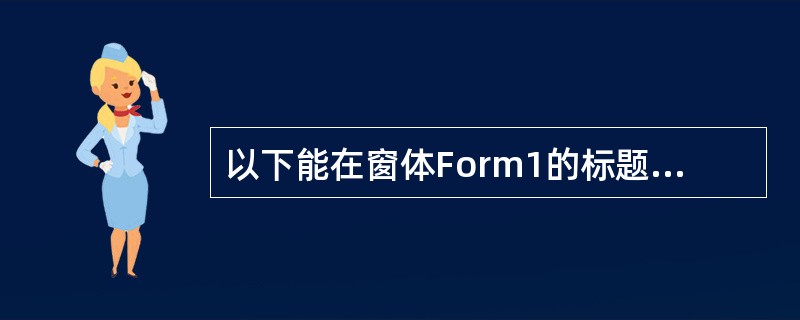 以下能在窗体Form1的标题...